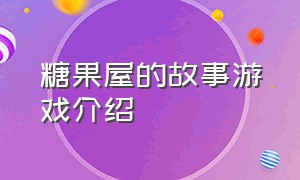 糖果屋的故事游戏介绍